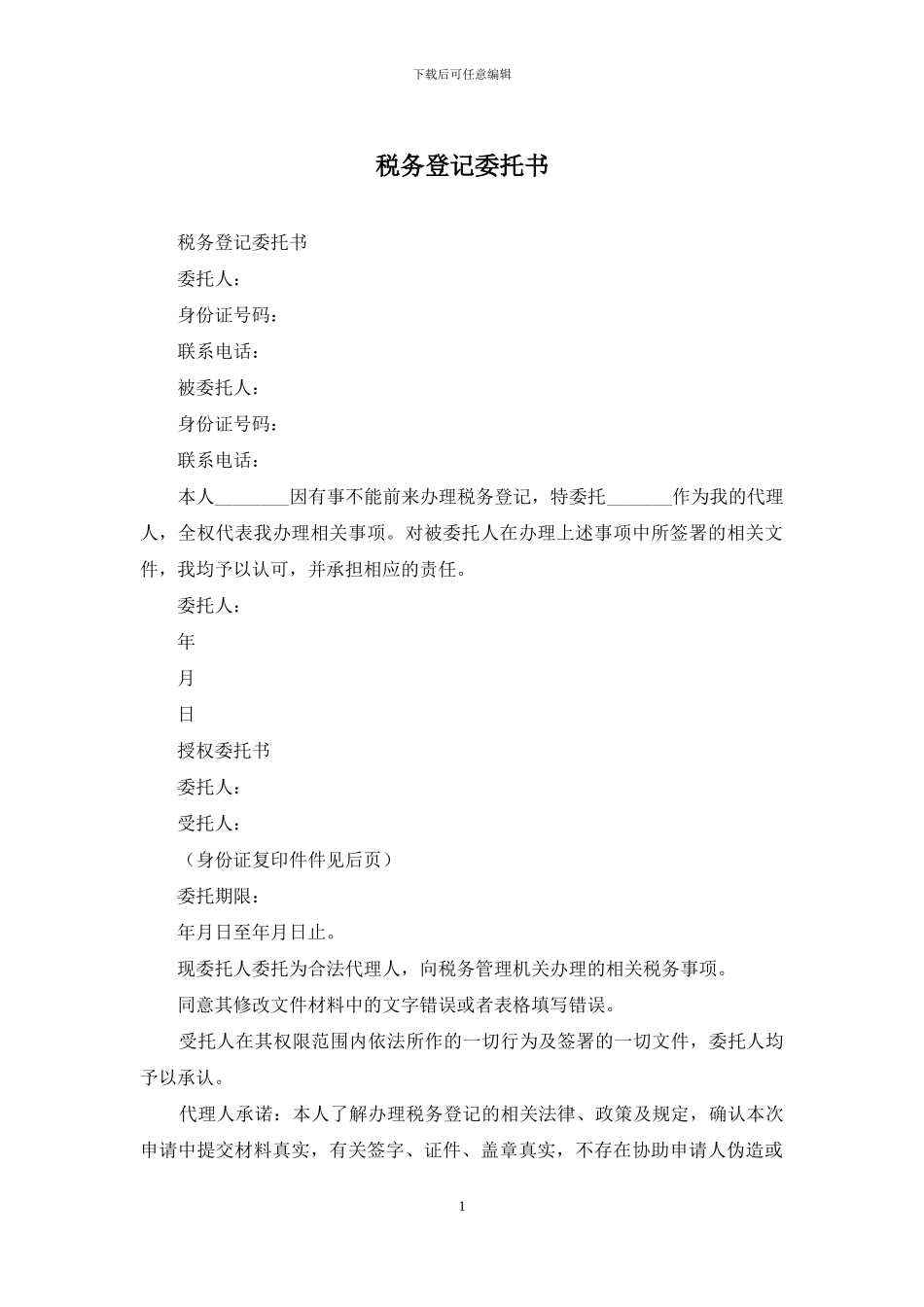 下载后可任意编辑

税务登记委托书

税务登记委托书

委托人：

身份证号码：

联系电话：

被委托人：

身份证号码：

联系电话：

本人________因有事不能前来办理税务登记，特委托_______作为我的代理人，全权代表我办理相关事项。对被委托人在办理上述事项中所签署的相关文件，我均予以认可，并承担相应的责任。

委托人：

年

月

日

授权委托书

委托人：

受托人：

（身份证复印件件见后页）

委托期限：

年月日至年月日止。

现委托人委托为合法代理人，向税务管理机关办理的相关税务事项。

同意其修改文件材料中的文字错误或者表格填写错误。

受托人在其权限范围内依法所作的一切行为及签署的一切文件，委托人均予以承认。

代理人承诺：本人了解办理税务登记的相关法律、政策及规定，确认本次申请中提交材料真实，有关签字、证件、盖章真实，不存在协助申请人伪造或

1